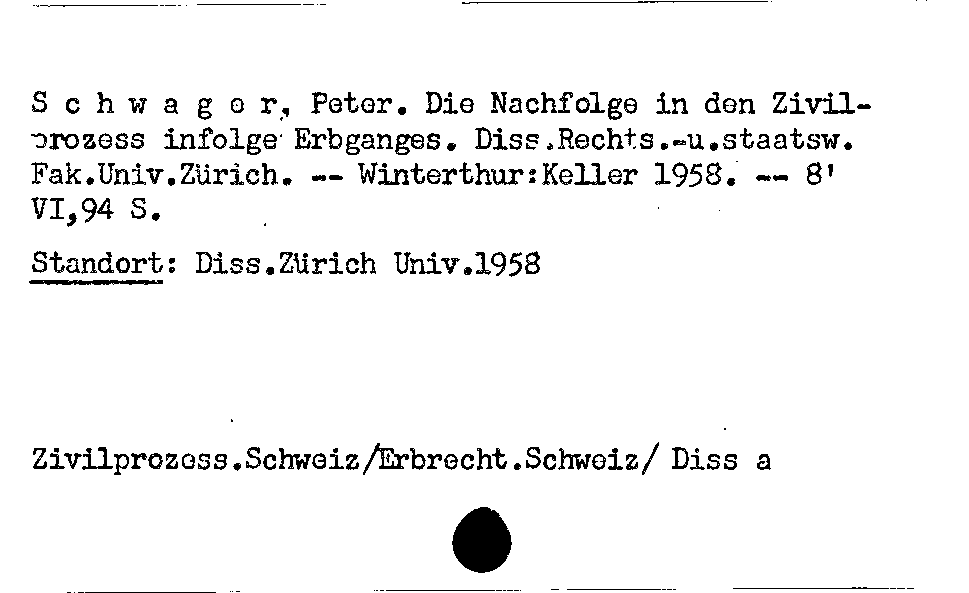 S c h w a g e r, Peter. Die Nachfolge in den Zivilprozess infolge Erbganges. Diss.Rechts.-u.staatsw. Fak.Univ.Zürich. -- Winterthur:Keller 1958. -- 8' VI,94 S.

Standort: Diss.Zürich Univ.1958

Zivilprozess.Schweiz/Erbrecht.Schweiz/ Diss a